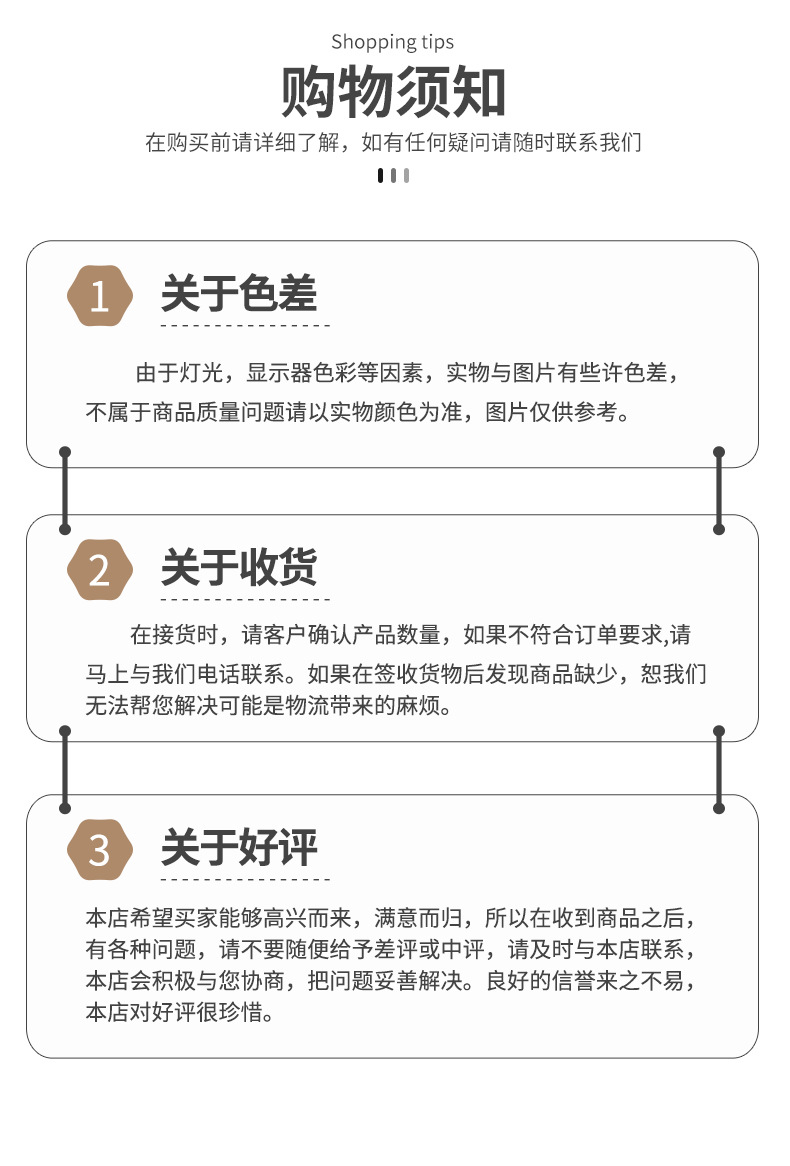 Shopping tips

购物须知

在购买前请详细了解，如有任何疑问请随时联系我们

1 关于色差

由于灯光，显示器色彩等因素，实物与图片有些许色差，不属于商品质量问题请以实物颜色为准，图片仅供参考。

2 关于收货

在接货时，请客户确认产品数量，如果不符合订单要求,请马上与我们电话联系。如果在签收货物后发现商品缺少，恕我们无法帮您解决可能是物流带来的麻烦。

3 关于好评

本店希望买家能够高兴而来，满意而归，所以在收到商品之后，有各种问题，请不要随便给予差评或中评，请及时与本店联系，本店会积极与您协商，把问题妥善解决。良好的信誉来之不易，本店对好评很珍惜。